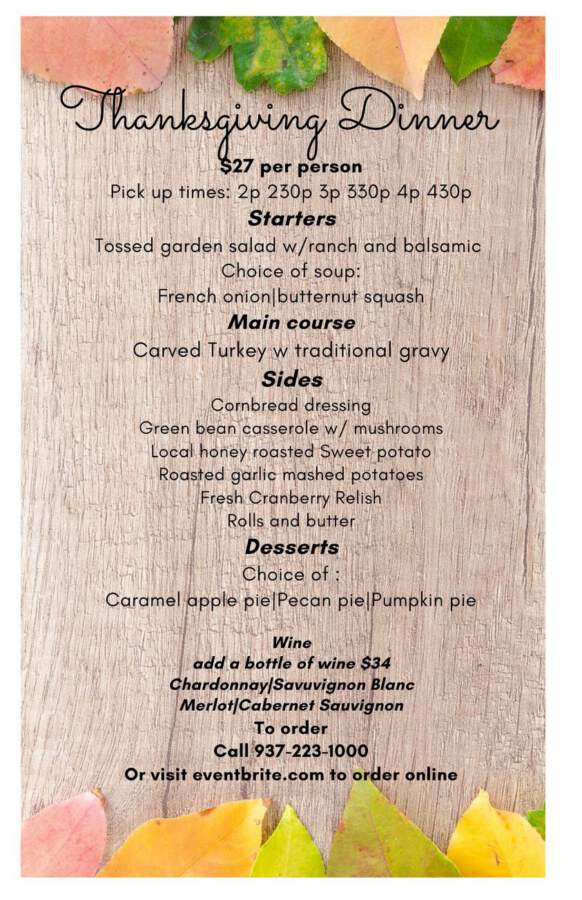 Thanksgiving Dinner
$27 per person
Pick up times: 2p 230p 3p 330p 4p 430p

Starters
Tossed garden salad w/ranch and balsamic
Choice of soup:
French onion|butternut squash

Main course
Carved Turkey w traditional gravy

Sides
Cornbread dressing
Green bean casserole w/ mushrooms
Local honey roasted Sweet potato
Roasted garlic mashed potatoes
Fresh Cranberry Relish
Rolls and butter

Desserts
Choice of :
Caramel apple pie|Pecan pie|Pumpkin pie

Wine
add a bottle of wine $34
Chardonnay|Savuvignon Blanc
Merlot|Cabernet Sauvignon
To order
Call 937-223-1000
Or visit eventbrite.com to order online